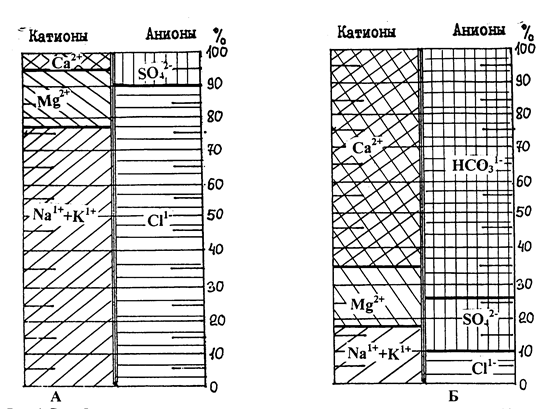 Катионы

Анионы

%

$Ca^{2+}$

$SO_4^{2-}$

$Mg^{2+}$

$Na^{1+}+K^{1+}$

$Cl^{1-}$

100
90
80
70
60
50
40
30
20
10
0

А

Катионы

Анионы

%

$Ca^{2+}$

$HCO_3^{1-}$

$Mg^{2+}$

$SO_4^{2-}$

$Na^{1+}+K^{1+}$

$Cl^{1-}$

100
90
80
70
60
50
40
30
20
10
0

Б